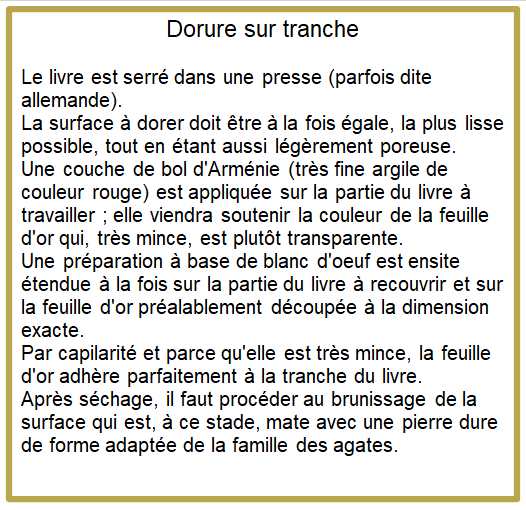 Dorure sur tranche

Le livre est serré dans une presse (parfois dite allemande).
La surface à dorer doit être à la fois égale, la plus lisse possible, tout en étant aussi légèrement poreuse.
Une couche de bol d'Arménie (très fine argile de couleur rouge) est appliquée sur la partie du livre à travailler ; elle viendra soutenir la couleur de la feuille d'or qui, très mince, est plutôt transparente.
Une préparation à base de blanc d'oeuf est ensite étendue à la fois sur la partie du livre à recouvrir et sur la feuille d'or préalablement découpée à la dimension exacte.
Par capilarité et parce qu'elle est très mince, la feuille d'or adhère parfaitement à la tranche du livre.
Après séchage, il faut procéder au brunissage de la surface qui est, à ce stade, mate avec une pierre dure de forme adaptée de la famille des agates.